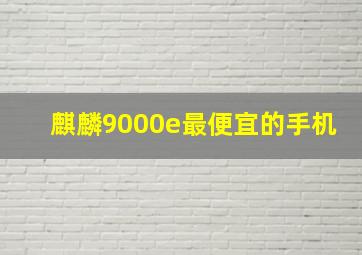 麒麟9000e最便宜的手机